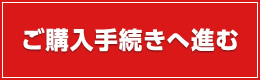 ご購入手続きへ進む